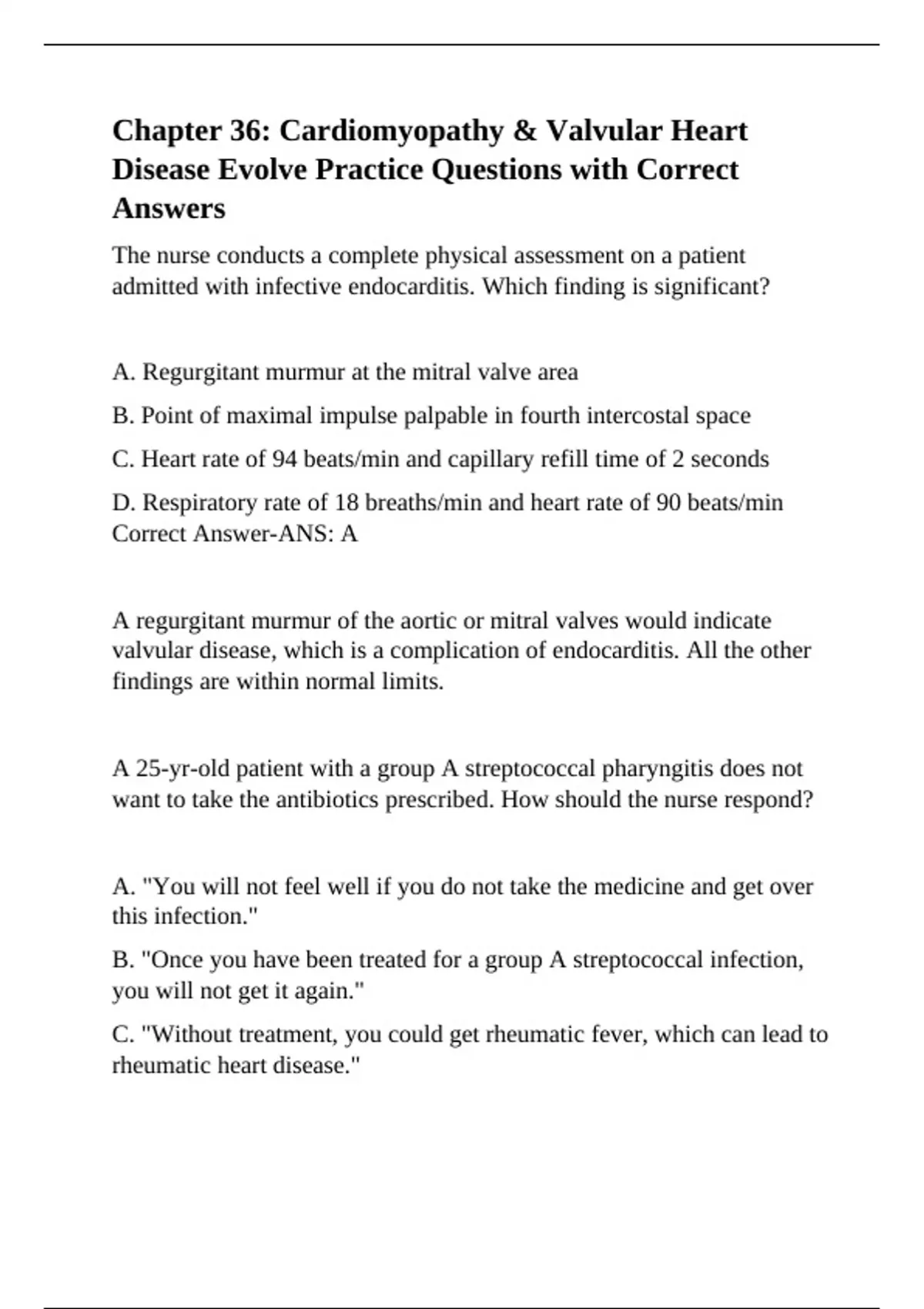 Chapter 36: Cardiomyopathy & Valvular Heart Disease Evolve Practice Questions with Correct Answers

The nurse conducts a complete physical assessment on a patient admitted with infective endocarditis. Which finding is significant?

A. Regurgitant murmur at the mitral valve area

B. Point of maximal impulse palpable in fourth intercostal space

C. Heart rate of 94 beats/min and capillary refill time of 2 seconds

D. Respiratory rate of 18 breaths/min and heart rate of 90 beats/min Correct Answer-ANS: A

A regurgitant murmur of the aortic or mitral valves would indicate valvular disease, which is a complication of endocarditis. All the other findings are within normal limits.

A 25-yr-old patient with a group A streptococcal pharyngitis does not want to take the antibiotics prescribed. How should the nurse respond?

A. "You will not feel well if you do not take the medicine and get over this infection."

B. "Once you have been treated for a group A streptococcal infection, you will not get it again."

C. "Without treatment, you could get rheumatic fever, which can lead to rheumatic heart disease."